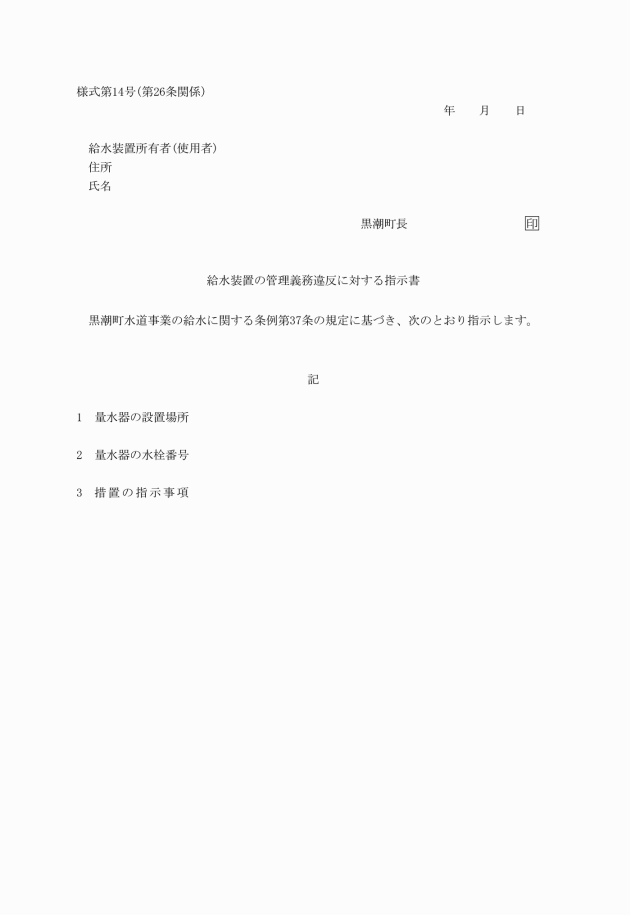 様式第14号(第26条関係)

年　　月　　日

給水装置所有者(使用者)
住所
氏名

黒潮町長　　　　　　　　印

給水装置の管理義務違反に対する指示書

黒潮町水道事業の給水に関する条例第37条の規定に基づき、次のとおり指示します。

記

1　量水器の設置場所

2　量水器の水栓番号

3　措置の指示事項